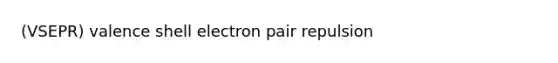 (VSEPR) valence shell electron pair repulsion